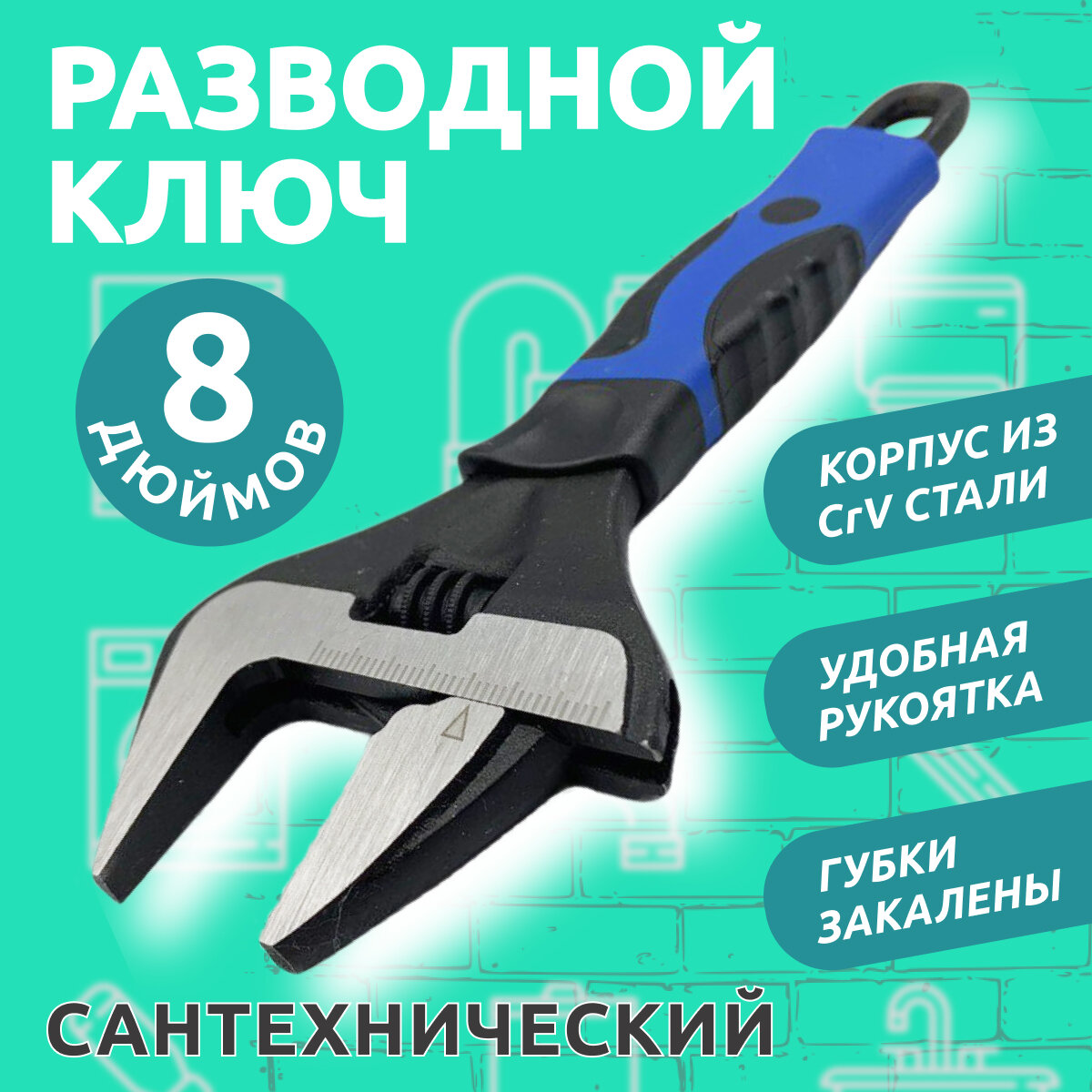 РАЗВОДНОЙ КЛЮЧ

8 ДЮЙМОВ

КОРПУС ИЗ CrV СТАЛИ

УДОБНАЯ РУКОЯТКА

ГУБКИ ЗАКАЛЕНЫ

САНТЕХНИЧЕСКИЙ